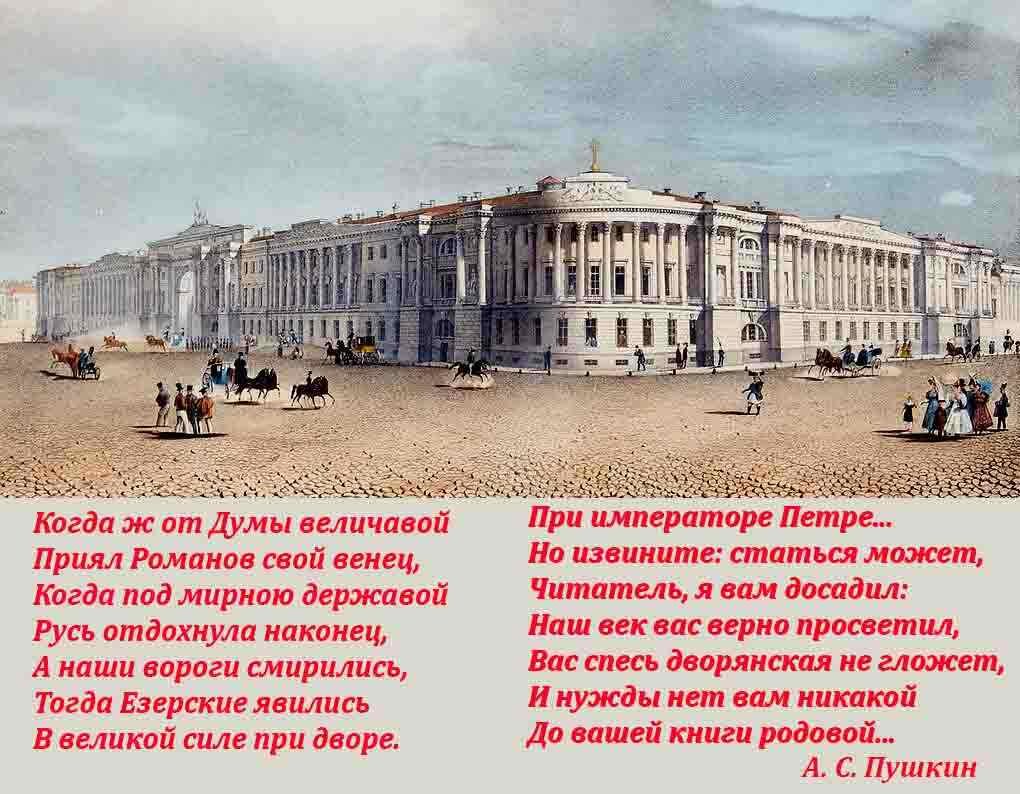 Когда ж от Думы величавой
Приял Романов свой венец,
Когда под мирною державой
Русь отдохнула наконец,
А наши вороги смирились,
Тогда Езерские явились
В великой силе при дворе.

При императоре Петре...
Но извините: статься может,
Читатель, я вам досадил:
Наш век вас верно просветил,
Вас спесь дворянская не гложет,
И нужды нет вам никакой
До вашей книги родовой...

А. С. Пушкин